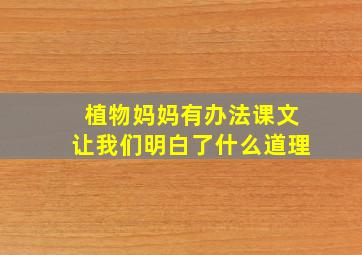 植物妈妈有办法课文
让我们明白了什么道理